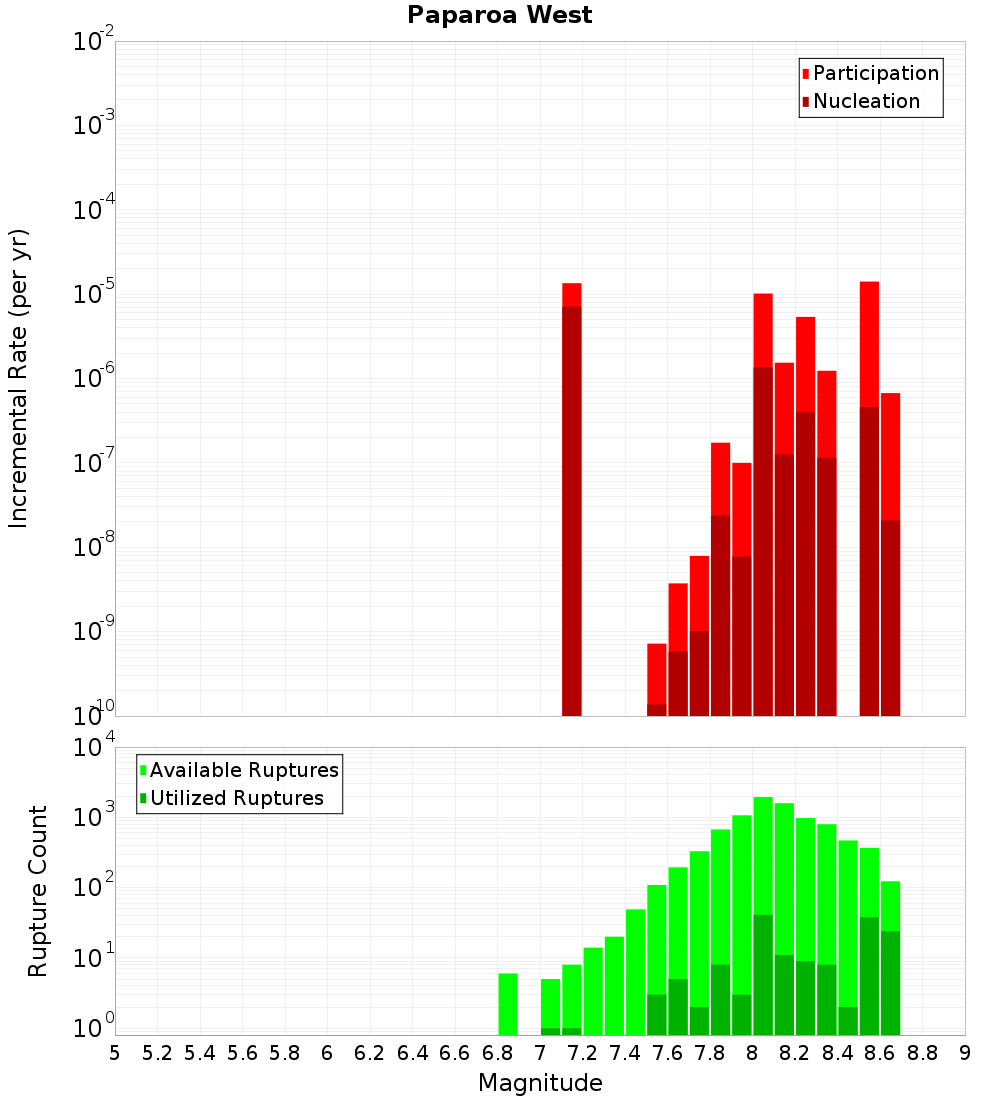 Paparoa West

Participation
Nucleation

Incremental Rate (per yr)

$10^{-2}$
$10^{-3}$
$10^{-4}$
$10^{-5}$
$10^{-6}$
$10^{-7}$
$10^{-8}$
$10^{-9}$
$10^{-10}$

Available Ruptures
Utilized Ruptures

Rupture Count

$10^{4}$
$10^{3}$
$10^{2}$
$10^{1}$
$10^{0}$

5 5.2 5.4 5.6 5.8 6 6.2 6.4 6.6 6.8 7 7.2 7.4 7.6 7.8 8 8.2 8.4 8.6 8.8 9

Magnitude